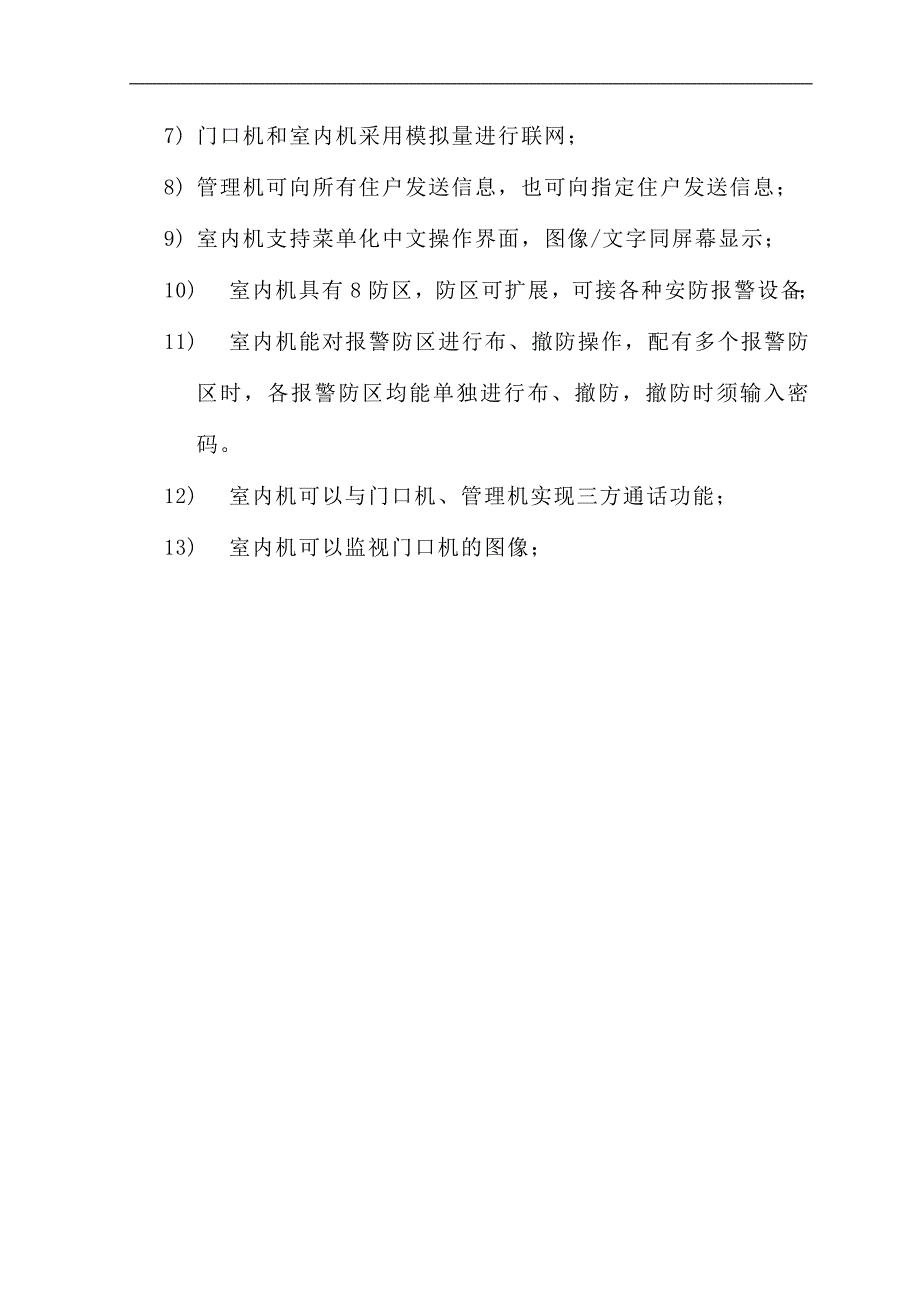 7) 门口机和室内机采用模拟量进行联网；

8) 管理机可向所有住户发送信息，也可向指定住户发送信息；

9) 室内机支持菜单化中文操作界面，图像/文字同屏幕显示；

10) 室内机具有 8 防区，防区可扩展，可接各种安防报警设备;

11) 室内机能对报警防区进行布、撤防操作，配有多个报警防区时，各报警防区均能单独进行布、撤防，撤防时须输入密码。

12) 室内机可以与门口机、管理机实现三方通话功能；

13) 室内机可以监视门口机的图像；